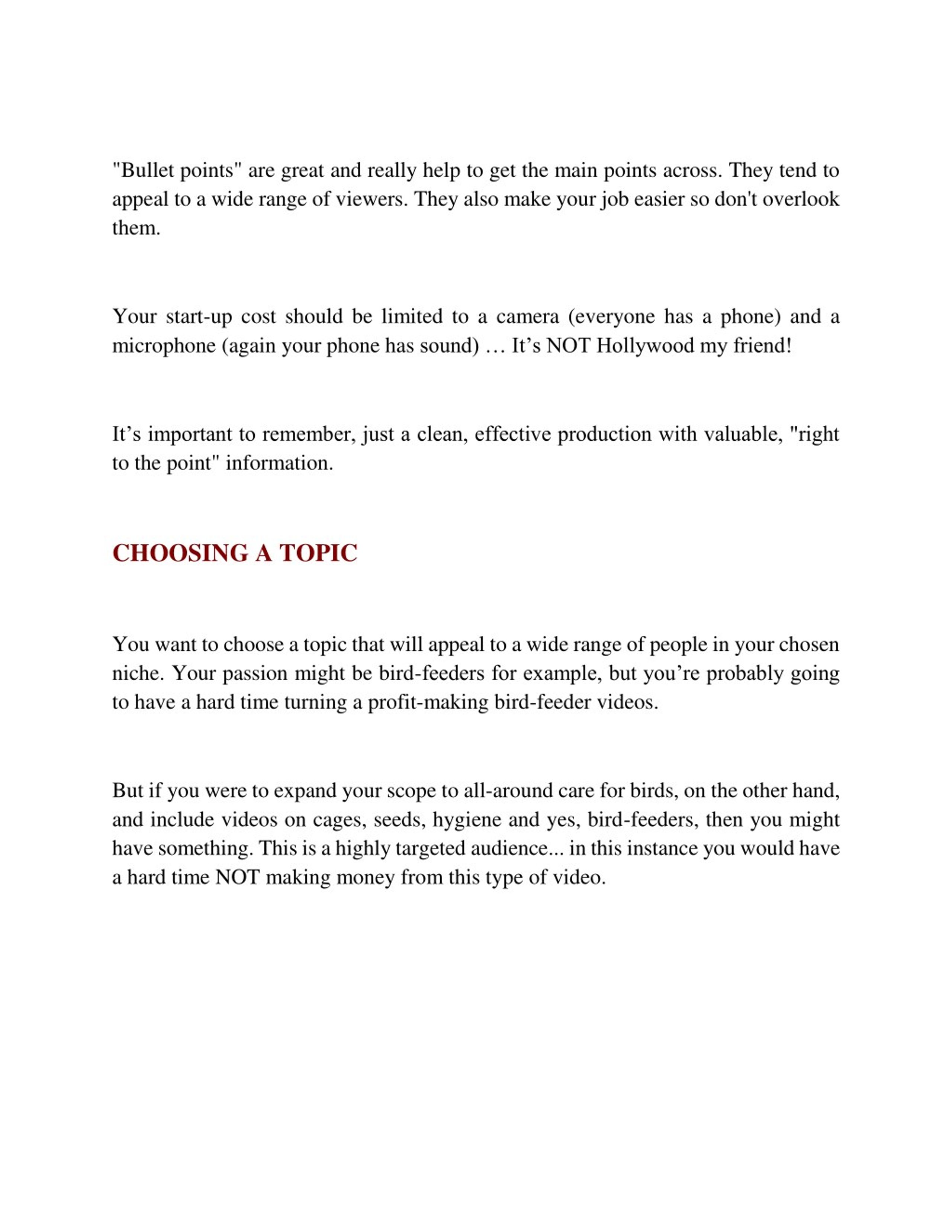 "Bullet points" are great and really help to get the main points across. They tend to appeal to a wide range of viewers. They also make your job easier so don't overlook them.

Your start-up cost should be limited to a camera (everyone has a phone) and a microphone (again your phone has sound) … It’s NOT Hollywood my friend!

It’s important to remember, just a clean, effective production with valuable, "right to the point" information.

CHOOSING A TOPIC

You want to choose a topic that will appeal to a wide range of people in your chosen niche. Your passion might be bird-feeders for example, but you’re probably going to have a hard time turning a profit-making bird-feeder videos.

But if you were to expand your scope to all-around care for birds, on the other hand, and include videos on cages, seeds, hygiene and yes, bird-feeders, then you might have something. This is a highly targeted audience... in this instance you would have a hard time NOT making money from this type of video.